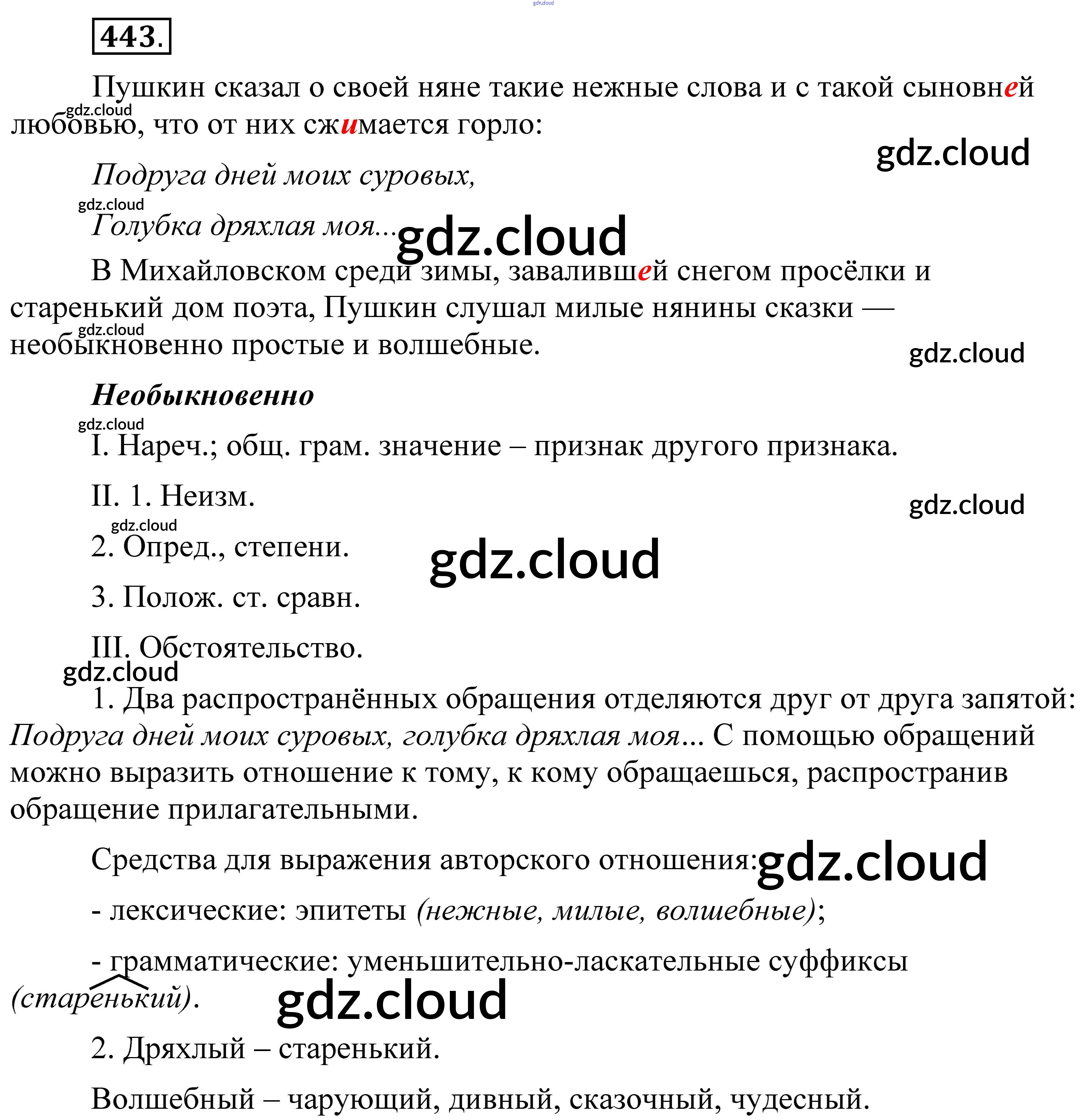 gdz.cloud

443.

Пушкин сказал о своей няне такие нежные слова и с такой сыновней любовью, что от них сжимается горло:

gdz.cloud

gdz.cloud

Подруга дней моих суровых,

gdz.cloud

Голубка дряхлая моя...

gdz.cloud

В Михайловском среди зимы, завалившей снегом просёлки и старенький дом поэта, Пушкин слушал милые нянины сказки — необыкновенно простые и волшебные.

gdz.cloud

gdz.cloud

Необыкновенно

gdz.cloud

I. Нареч.; общ. грам. значение – признак другого признака.

II. 1. Неизм.

gdz.cloud

gdz.cloud

2. Опред., степени.

gdz.cloud

3. Полож. ст. сравн.

III. Обстоятельство.

gdz.cloud

1. Два распространённых обращения отделяются друг от друга запятой: Подруга дней моих суровых, голубка дряхлая моя... С помощью обращений можно выразить отношение к тому, к кому обращаешься, распространив обращение прилагательными.

Средства для выражения авторского отношения:

gdz.cloud

- лексические: эпитеты (нежные, милые, волшебные);

- грамматические: уменьшительно-ласкательные суффиксы (старенький).

gdz.cloud

2. Дряхлый – старенький.

Волшебный – чарующий, дивный, сказочный, чудесный.